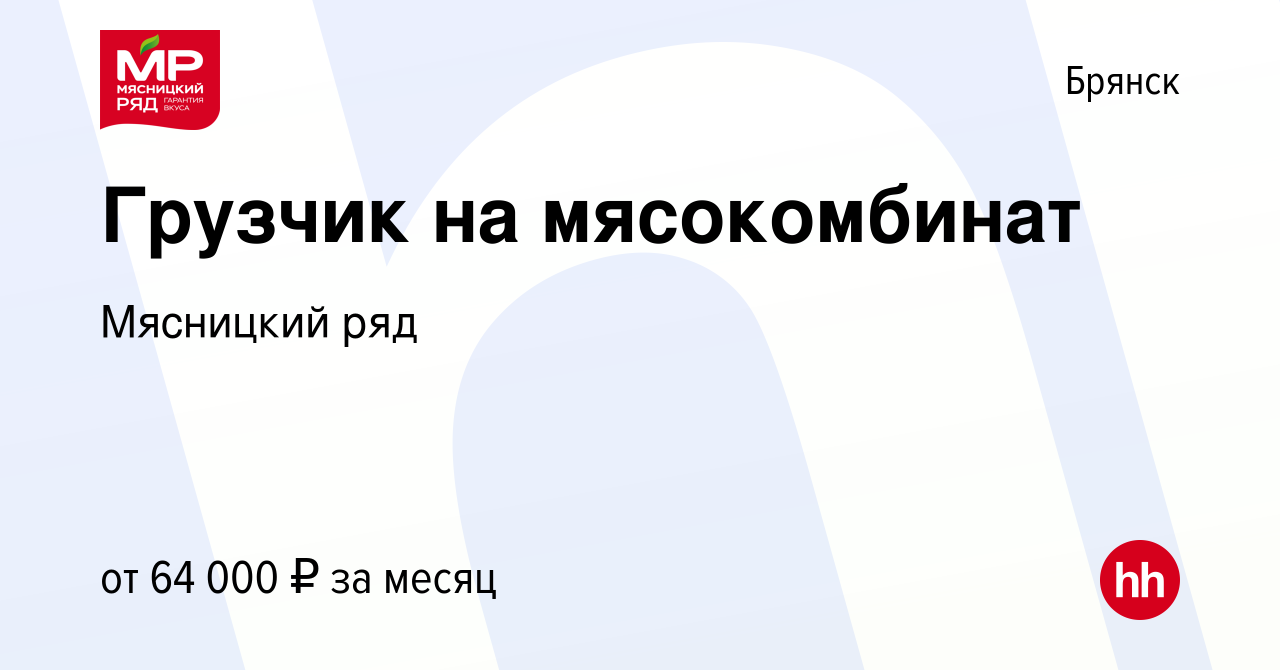 МР
МЯСНИЦКИЙ
РЯД
ГАРАНТИЯ ВКУСА

Брянск

Грузчик на мясокомбинат

Мясницкий ряд

от 64 000 ₽ за месяц

hh